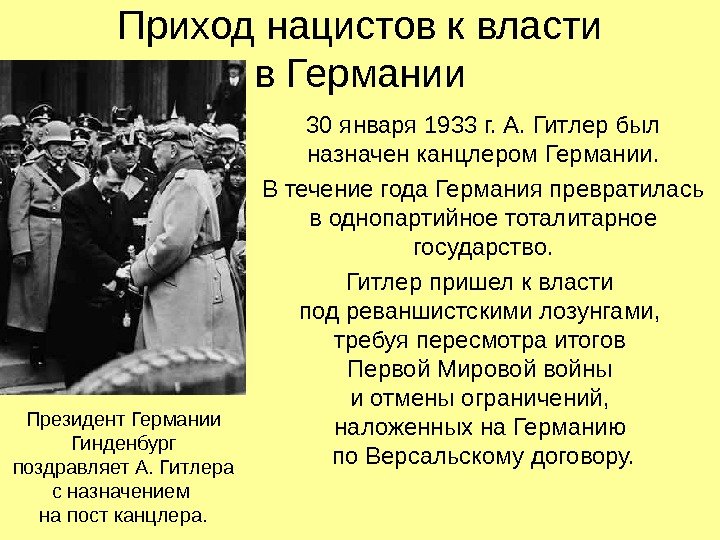 Приход нацистов к власти в Германии

30 января 1933 г. А. Гитлер был назначен канцлером Германии.

В течение года Германия превратилась в однопартийное тоталитарное государство.

Гитлер пришел к власти под реваншистскими лозунгами, требуя пересмотра итогов Первой Мировой войны и отмены ограничений, наложенных на Германию по Версальскому договору.

Президент Германии Гинденбург поздравляет А. Гитлера с назначением на пост канцлера.